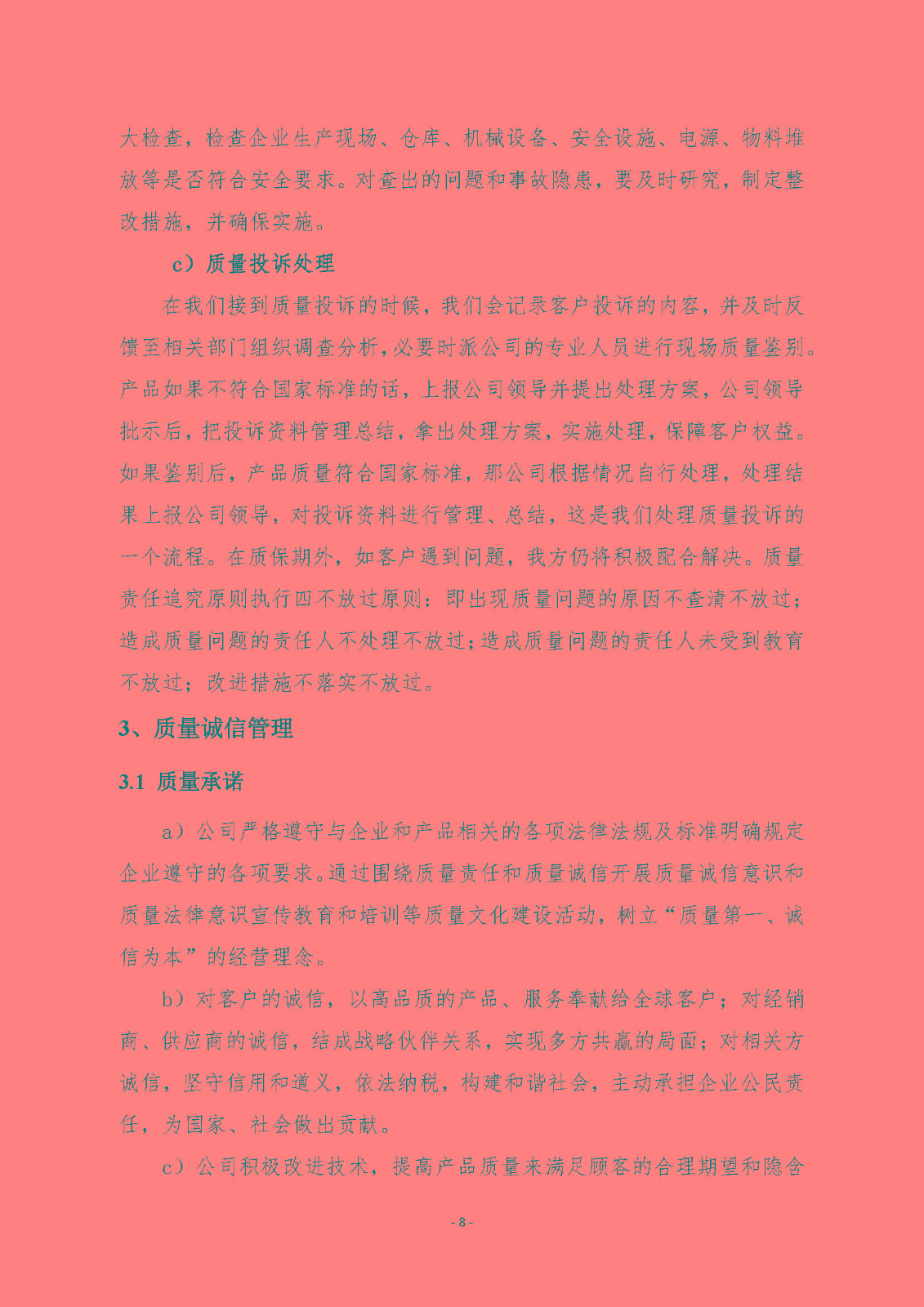 大检查，检查企业生产现场、仓库、机械设备、安全设施、电源、物料堆放等是否符合安全要求。对查出的问题和事故隐患，要及时研究，制定整改措施，并确保实施。

c）质量投诉处理

在我们接到质量投诉的时候，我们会记录客户投诉的内容，并及时反馈至相关部门组织调查分析，必要时派公司的专业人员进行现场质量鉴别。产品如果不符合国家标准的话，上报公司领导并提出处理方案，公司领导批示后，把投诉资料管理总结，拿出处理方案，实施处理，保障客户权益。如果鉴别后，产品质量符合国家标准，那公司根据情况自行处理，处理结果上报公司领导，对投诉资料进行管理、总结，这是我们处理质量投诉的一个流程。在质保期外，如客户遇到问题，我方仍将积极配合解决。质量责任追究原则执行四不放过原则：即出现质量问题的原因不查清不放过；造成质量问题的责任人不处理不放过；造成质量问题的责任人未受到教育不放过；改进措施不落实不放过。

3、质量诚信管理

3.1 质量承诺

a）公司严格遵守与企业和产品相关的各项法律法规及标准明确规定企业遵守的各项要求。通过围绕质量责任和质量诚信开展质量诚信意识和质量法律意识宣传教育和培训等质量文化建设活动，树立“质量第一、诚信为本”的经营理念。

b）对客户的诚信，以高品质的产品、服务奉献给全球客户；对经销商、供应商的诚信，结成战略伙伴关系，实现多方共赢的局面；对相关方诚信，坚守信用和道义，依法纳税，构建和谐社会，主动承担企业公民责任，为国家、社会做出贡献。

c）公司积极改进技术，提高产品质量来满足顾客的合理期望和隐含

- 8 -